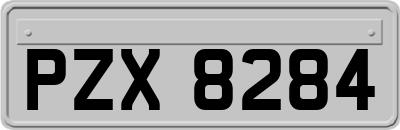 PZX 8284